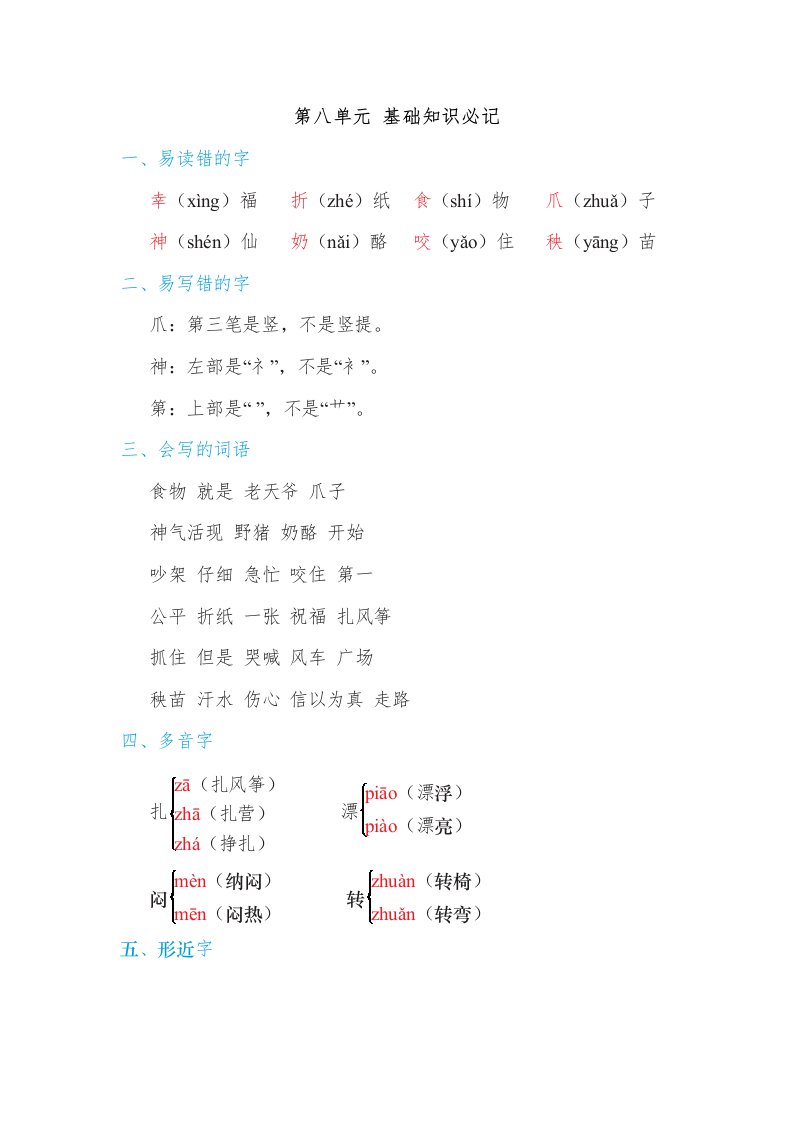 第八单元 基础知识必记

一、易读错的字

幸（xìng）福　折（zhé）纸　食（shí）物　爪（zhuǎ）子

神（shén）仙　奶（nǎi）酪　咬（yǎo）住　秧（yāng）苗

二、易写错的字

爪：第三笔是竖，不是竖提。

神：左部是“礻”，不是“衤”。

第：上部是“ ”，不是“艹”。

三、会写的词语

食物 就是 老天爷 爪子

神气活现 野猪 奶酪 开始

吵架 仔细 急忙 咬住 第一

公平 折纸 一张 祝福 扎风筝

抓住 但是 哭喊 风车 广场

秧苗 汗水 伤心 信以为真 走路

四、多音字

扎 zā（扎风筝） zhā（扎营） zhá（挣扎）

漂 piāo（漂浮） piào（漂亮）

闷 mèn（纳闷） mēn（闷热）

转 zhuàn（转椅） zhuǎn（转弯）

五、形近字